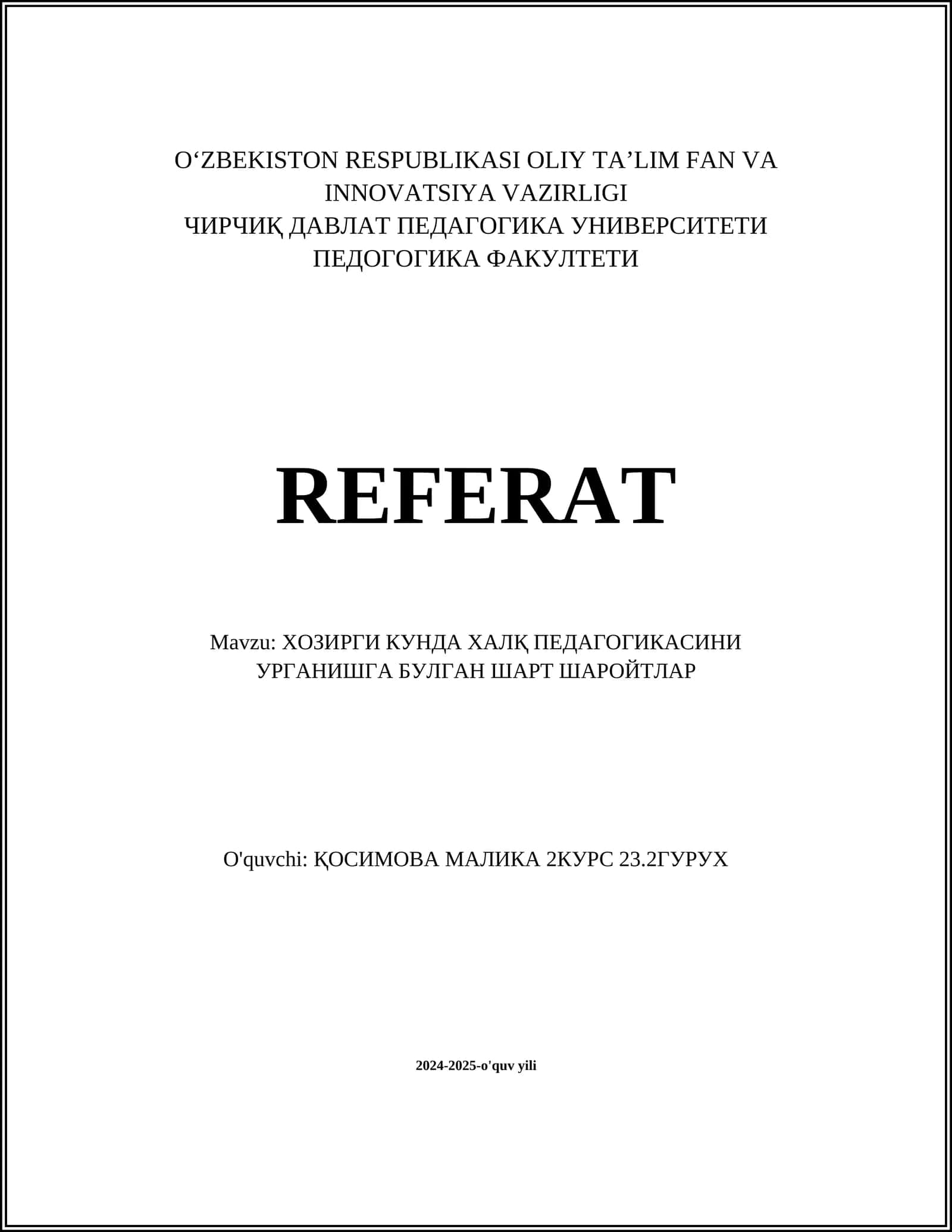 O'ZBEKISTON RESPUBLIKASI OLIY TA'LIM FAN VA INNOVATSIYA VAZIRLIGI
ЧИРЧИҚ ДАВЛАТ ПЕДАГОГИКА УНИВЕРСИТЕТИ
ПЕДОГОГИКА ФАКУЛТЕТИ

REFERAT

Mavzu: ХОЗИРГИ КУНДА ХАЛҚ ПЕДАГОГИКАСИНИ УРГАНИШГА БУЛГАН ШАРТ ШАРОЙТЛАР

O'quvchi: ҚОСИМОВА МАЛИКА 2КУРС 23.2ГУРУХ

2024-2025-o'quv yili